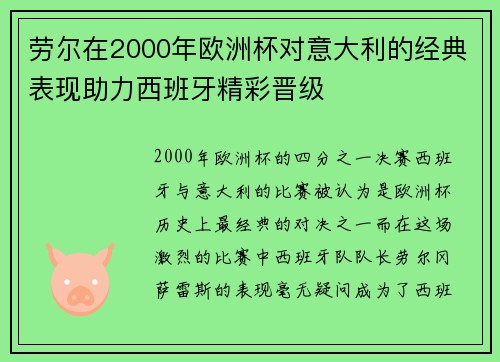 劳尔在2000年欧洲杯对意大利的经典表现助力西班牙精彩晋级

2000年欧洲杯的四分之一决赛西班牙与意大利的比赛被认为是欧洲杯历史上最经典的对决之一而在这场激烈的比赛中西班牙队队长劳尔冈萨雷斯的表现毫无疑问成为了西班